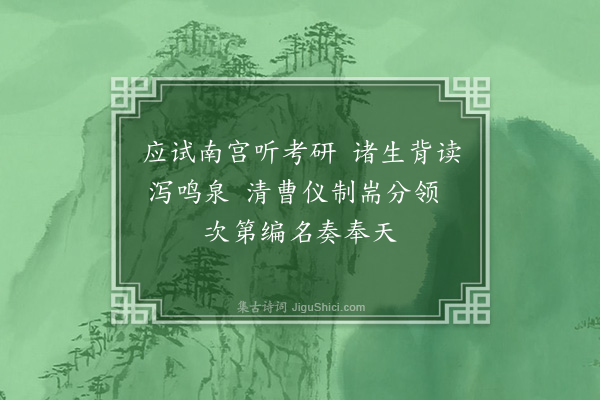 应试南宫听考研 诸生背读泻鸣泉 清曹仪制耑分领 次第编名奏奉天

集古诗词 JiguShici.com